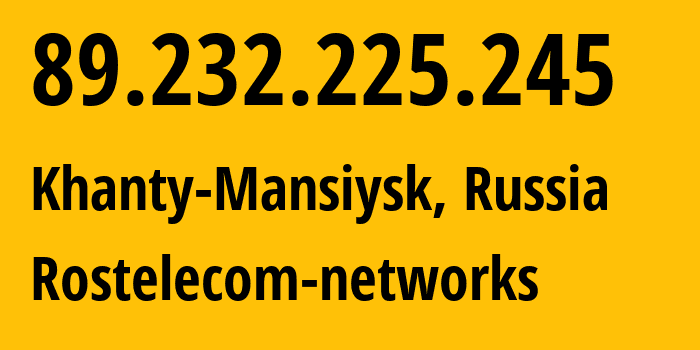 89.232.225.245

Khanty-Mansiysk, Russia

Rostelecom-networks